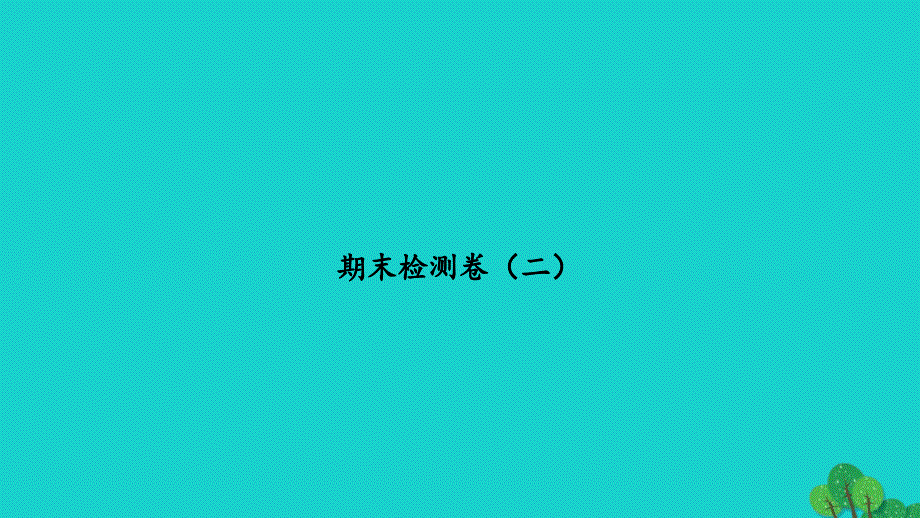 期末检测卷（二）